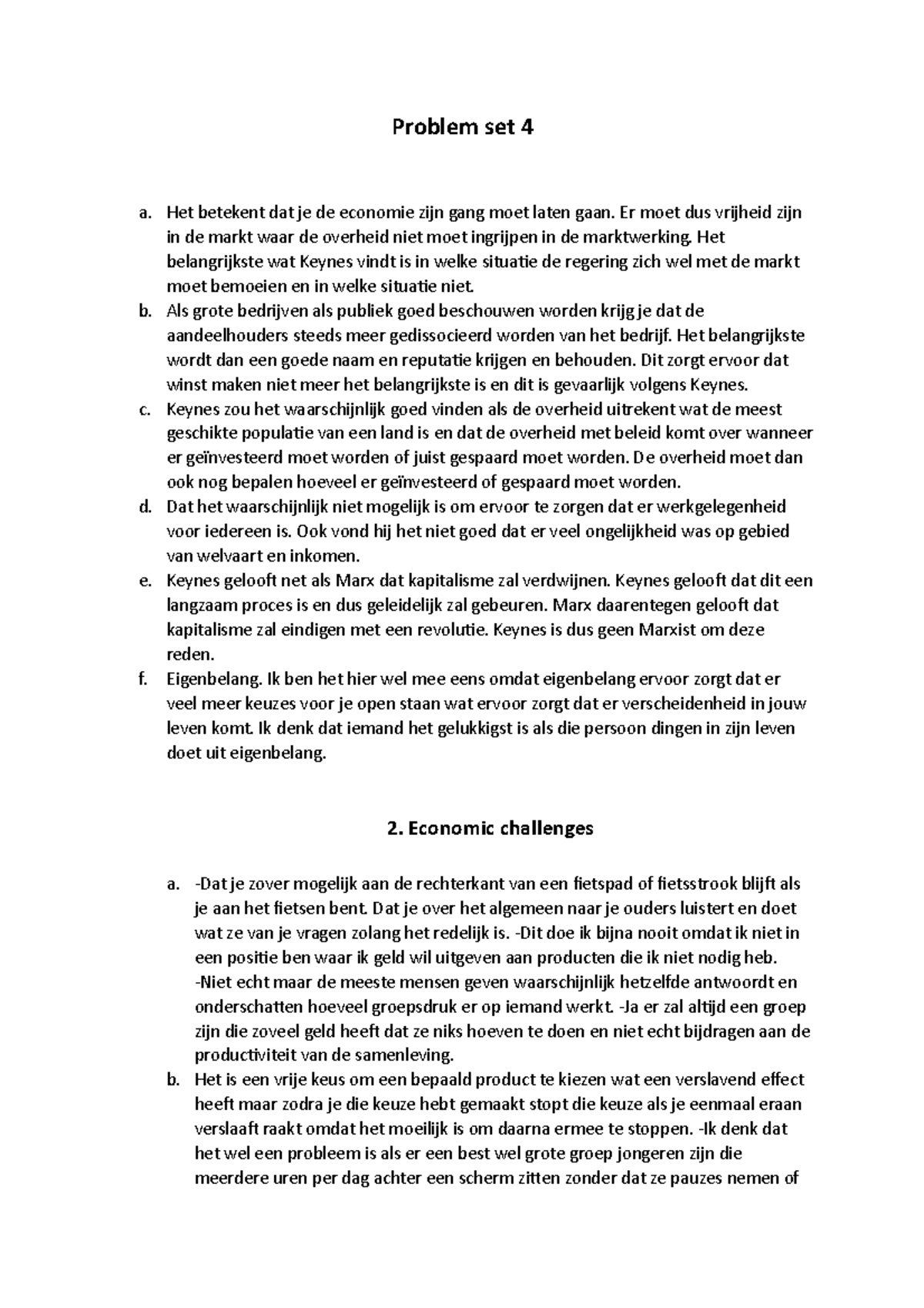 Problem set 4

a. Het betekent dat je de economie zijn gang moet laten gaan. Er moet dus vrijheid zijn in de markt waar de overheid niet moet ingrijpen in de marktwerking. Het belangrijkste wat Keynes vindt is in welke situatie de regering zich wel met de markt moet bemoeien en in welke situatie niet.
b. Als grote bedrijven als publiek goed beschouwen worden krijg je dat de aandeelhouders steeds meer gedissocieerd worden van het bedrijf. Het belangrijkste wordt dan een goede naam en reputatie krijgen en behouden. Dit zorgt ervoor dat winst maken niet meer het belangrijkste is en dit is gevaarlijk volgens Keynes.
c. Keynes zou het waarschijnlijk goed vinden als de overheid uitrekent wat de meest geschikte populatie van een land is en dat de overheid met beleid komt over wanneer er geïnvesteerd moet worden of juist gespaard moet worden. De overheid moet dan ook nog bepalen hoeveel er geïnvesteerd of gespaard moet worden.
d. Dat het waarschijnlijk niet mogelijk is om ervoor te zorgen dat er werkgelegenheid voor iedereen is. Ook vond hij het niet goed dat er veel ongelijkheid was op gebied van welvaart en inkomen.
e. Keynes gelooft net als Marx dat kapitalisme zal verdwijnen. Keynes gelooft dat dit een langzaam proces is en dus geleidelijk zal gebeuren. Marx daarentegen gelooft dat kapitalisme zal eindigen met een revolutie. Keynes is dus geen Marxist om deze reden.
f. Eigenbelang. Ik ben het hier wel mee eens omdat eigenbelang ervoor zorgt dat er veel meer keuzes voor je open staan wat ervoor zorgt dat er verscheidenheid in jouw leven komt. Ik denk dat iemand het gelukkigst is als die persoon dingen in zijn leven doet uit eigenbelang.

2. Economic challenges

a. -Dat je zover mogelijk aan de rechterkant van een fietspad of fietsstrook blijft als je aan het fietsen bent. Dat je over het algemeen naar je ouders luistert en doet wat ze van je vragen zolang het redelijk is. -Dit doe ik bijna nooit omdat ik niet in een positie ben waar ik geld wil uitgeven aan producten die ik niet nodig heb. -Niet echt maar de meeste mensen geven waarschijnlijk hetzelfde antwoordt en onderschatten hoeveel groepsdruk er op iemand werkt. -Ja er zal altijd een groep zijn die zoveel geld heeft dat ze niks hoeven te doen en niet echt bijdragen aan de productiviteit van de samenleving.
b. Het is een vrije keus om een bepaald product te kiezen wat een verslavend effect heeft maar zodra je die keuze hebt gemaakt stopt die keuze als je eenmaal eraan verslaaft raakt omdat het moeilijk is om daarna ermee te stoppen. -Ik denk dat het wel een probleem is als er een best wel grote groep jongeren zijn die meerdere uren per dag achter een scherm zitten zonder dat ze pauzes nemen of